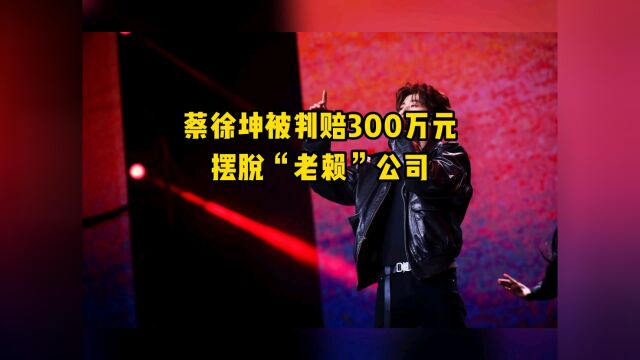 蔡徐坤被判赔300万元
摆脱“老赖”公司